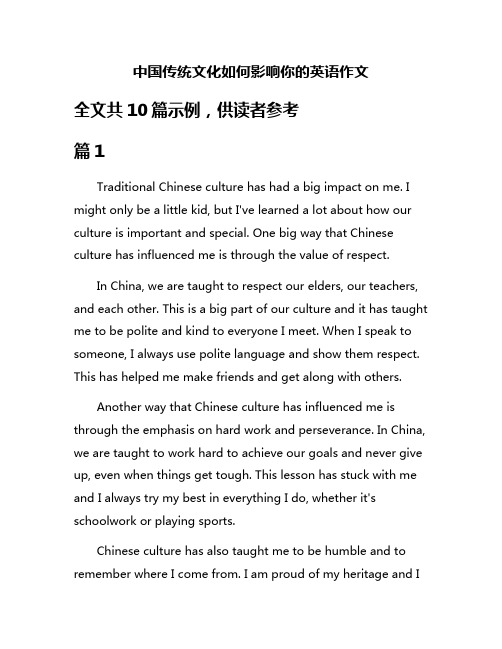 中国传统文化如何影响你的英语作文

全文共10篇示例，供读者参考

篇1

Traditional Chinese culture has had a big impact on me. I might only be a little kid, but I've learned a lot about how our culture is important and special. One big way that Chinese culture has influenced me is through the value of respect.

In China, we are taught to respect our elders, our teachers, and each other. This is a big part of our culture and it has taught me to be polite and kind to everyone I meet. When I speak to someone, I always use polite language and show them respect. This has helped me make friends and get along with others.

Another way that Chinese culture has influenced me is through the emphasis on hard work and perseverance. In China, we are taught to work hard to achieve our goals and never give up, even when things get tough. This lesson has stuck with me and I always try my best in everything I do, whether it's schoolwork or playing sports.

Chinese culture has also taught me to be humble and to remember where I come from. I am proud of my heritage and I